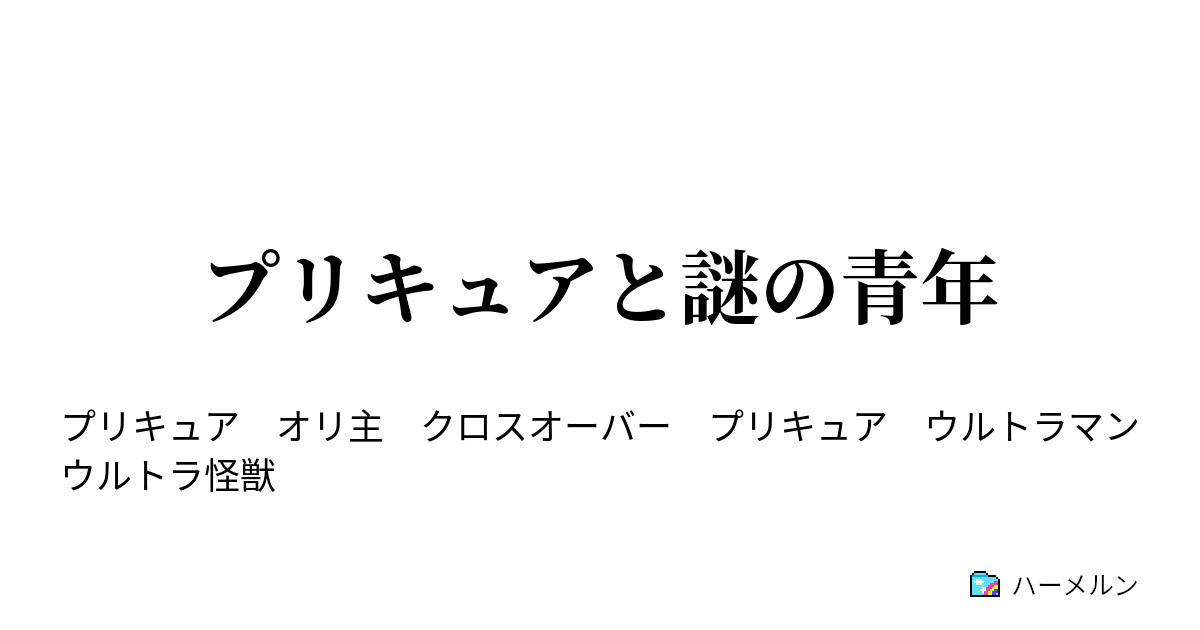 プリキュアと謎の青年

プリキュア　オリ主　クロスオーバー　プリキュア　ウルトラマン　ウルトラ怪獣

ハーメルン